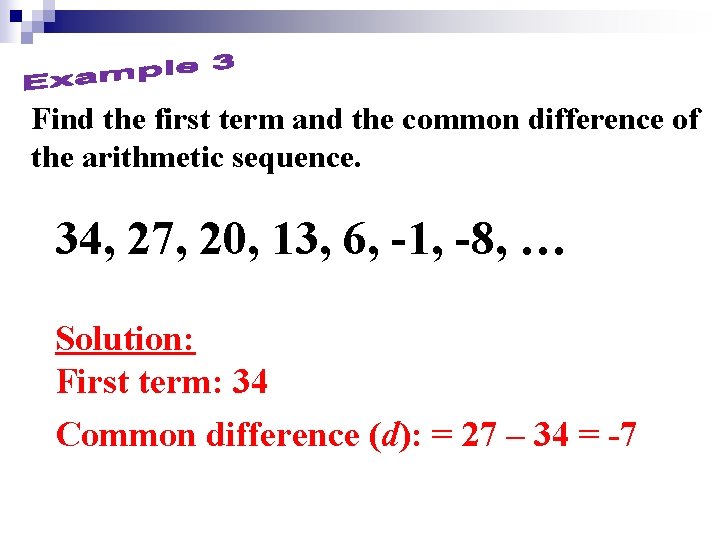 Example 3

Find the first term and the common difference of the arithmetic sequence.

34, 27, 20, 13, 6, -1, -8, …

Solution:
First term: 34
Common difference ($d$): = 27 – 34 = -7